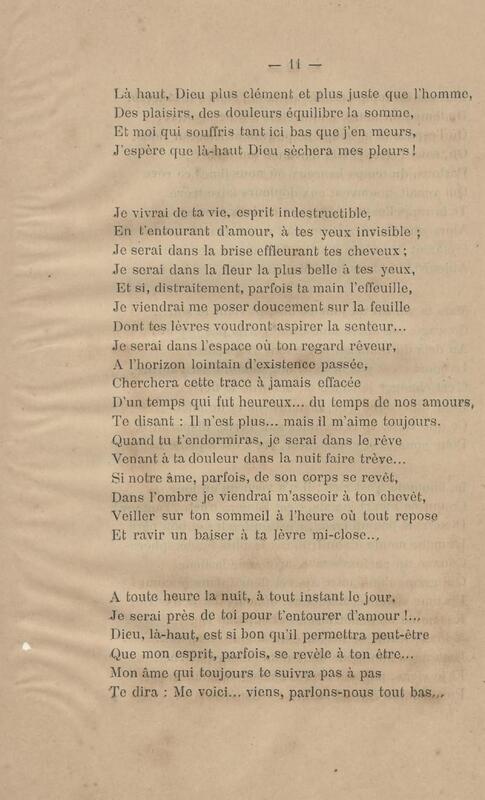 — 11 —

Là haut, Dieu plus clément et plus juste que l'homme,
Des plaisirs, des douleurs équilibre la somme,
Et moi qui souffris tant ici bas que j'en meurs,
J'espère que là-haut Dieu sèchera mes pleurs !

Je vivrai de ta vie, esprit indestructible,
En t'entourant d'amour, à tes yeux invisible ;
Je serai dans la brise effleurant tes cheveux ;
Je serai dans la fleur la plus belle à tes yeux,
Et si, distraitement, parfois ta main l'effeuille,
Je viendrai me poser doucement sur la feuille
Dont tes lèvres voudront aspirer la senteur...
Je serai dans l'espace où ton regard rêveur,
A l'horizon lointain d'existence passée,
Cherchera cette trace à jamais effacée
D'un temps qui fut heureux... du temps de nos amours,
Te disant : Il n'est plus... mais il m'aime toujours.
Quand tu t'endormiras, je serai dans le rêve
Venant à ta douleur dans la nuit faire trève...
Si notre âme, parfois, de son corps se revêt,
Dans l'ombre je viendrai m'asseoir à ton chevêt,
Veiller sur ton sommeil à l'heure où tout repose
Et ravir un baiser à ta lèvre mi-close...

A toute heure la nuit, à tout instant le jour,
Je serai près de toi pour t'entourer d'amour !...
Dieu, là-haut, est si bon qu'il permettra peut-être
Que mon esprit, parfois, se revèle à ton être...
Mon âme qui toujours te suivra pas à pas
Te dira : Me voici... viens, parlons-nous tout bas...